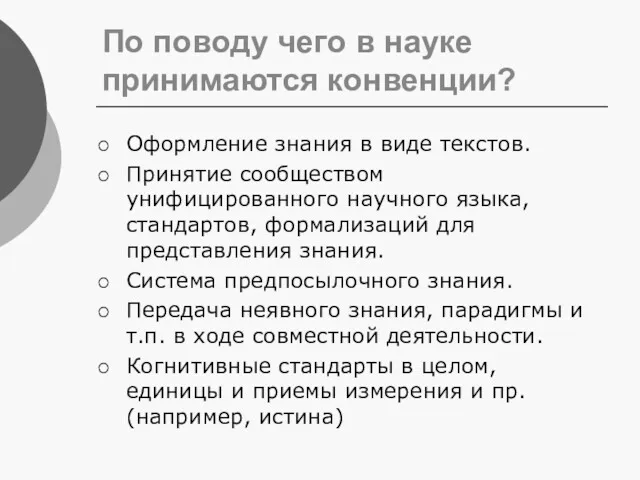 По поводу чего в науке принимаются конвенции?

○ Оформление знания в виде текстов.
○ Принятие сообществом унифицированного научного языка, стандартов, формализаций для представления знания.
○ Система предпосылочного знания.
○ Передача неявного знания, парадигмы и т.п. в ходе совместной деятельности.
○ Когнитивные стандарты в целом, единицы и приемы измерения и пр. (например, истина)